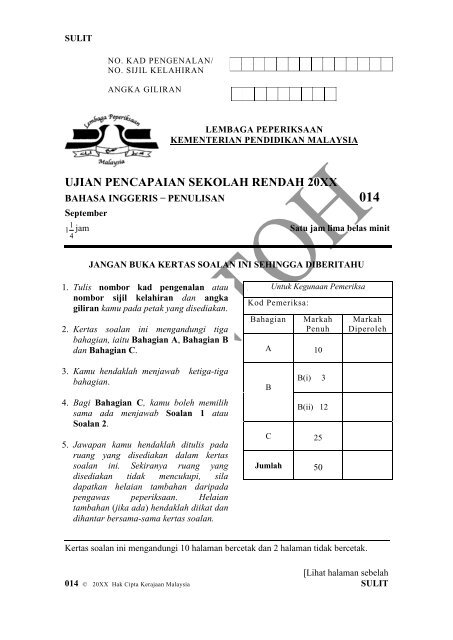 SULIT

NO. KAD PENGENALAN/
NO. SIJIL KELAHIRAN

ANGKA GILIRAN

Lembaga Peperiksaan
Malaysia

LEMBAGA PEPERIKSAAN
KEMENTERIAN PENDIDIKAN MALAYSIA

UJIAN PENCAPAIAN SEKOLAH RENDAH 20XX
BAHASA INGGERIS – PENULISAN 014
September
$1\frac{1}{4}$ jam Satu jam lima belas minit

CONTOH

JANGAN BUKA KERTAS SOALAN INI SEHINGGA DIBERITAHU

1. Tulis nombor kad pengenalan atau nombor sijil kelahiran dan angka giliran kamu pada petak yang disediakan.

2. Kertas soalan ini mengandungi tiga bahagian, iaitu Bahagian A, Bahagian B dan Bahagian C.

3. Kamu hendaklah menjawab ketiga-tiga bahagian.

4. Bagi Bahagian C, kamu boleh memilih sama ada menjawab Soalan 1 atau Soalan 2.

5. Jawapan kamu hendaklah ditulis pada ruang yang disediakan dalam kertas soalan ini. Sekiranya ruang yang disediakan tidak mencukupi, sila dapatkan helaian tambahan daripada pengawas peperiksaan. Helaian tambahan (jika ada) hendaklah diikat dan dihantar bersama-sama kertas soalan.

Untuk Kegunaan Pemeriksa
Kod Pemeriksa:

| Bahagian | Markah Penuh | Markah Diperoleh |
|---|---|---|
| A | 10 | |
| B | B(i) 3 | |
| | B(ii) 12 | |
| C | 25 | |
| Jumlah | 50 | |

Kertas soalan ini mengandungi 10 halaman bercetak dan 2 halaman tidak bercetak.

[Lihat halaman sebelah
014 © 20XX Hak Cipta Kerajaan Malaysia SULIT